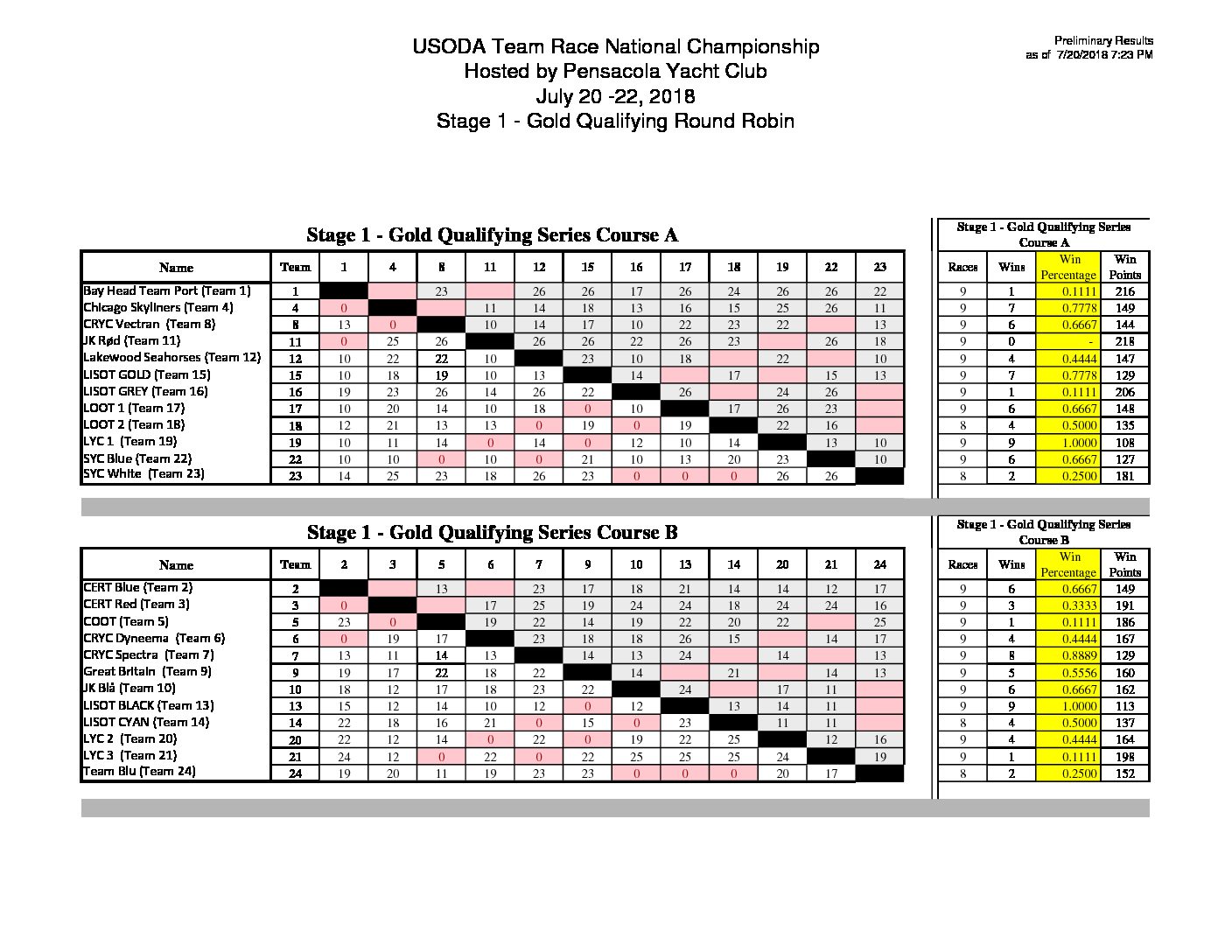 USODA Team Race National Championship
Hosted by Pensacola Yacht Club
July 20 -22, 2018
Stage 1 - Gold Qualifying Round Robin

Preliminary Results
as of 7/20/2018 7:23 PM

Stage 1 - Gold Qualifying Series Course A

| Name | Team | 1 | 4 | 8 | 11 | 12 | 15 | 16 | 17 | 18 | 19 | 22 | 23 |
|---|---|---|---|---|---|---|---|---|---|---|---|---|---|
| Bay Head Team Port (Team 1) | 1 | | | 23 | | 26 | 26 | 17 | 26 | 24 | 26 | 26 | 22 |
| Chicago Skyliners (Team 4) | 4 | 0 | | | 11 | 14 | 18 | 13 | 16 | 15 | 25 | 26 | 11 |
| CRYC Vectran (Team 8) | 8 | 13 | 0 | | 10 | 14 | 17 | 10 | 22 | 23 | 22 | | 13 |
| JK Rød (Team 11) | 11 | 0 | 25 | 26 | | 26 | 26 | 22 | 26 | 23 | | 26 | 18 |
| Lakewood Seahorses (Team 12) | 12 | 10 | 22 | 22 | 10 | | 23 | 10 | 18 | | 22 | | 10 |
| LISOT GOLD (Team 15) | 15 | 10 | 18 | 19 | 10 | 13 | | 14 | | 17 | | 15 | 13 |
| LISOT GREY (Team 16) | 16 | 19 | 23 | 26 | 14 | 26 | 22 | | 26 | | 24 | 26 | |
| LOOT 1 (Team 17) | 17 | 10 | 20 | 14 | 10 | 18 | 0 | 10 | | 17 | 26 | 23 | |
| LOOT 2 (Team 18) | 18 | 12 | 21 | 13 | 13 | 0 | 19 | 0 | 19 | | 22 | 16 | |
| LYC 1 (Team 19) | 19 | 10 | 11 | 14 | 0 | 14 | 0 | 12 | 10 | 14 | | 13 | 10 |
| SYC Blue (Team 22) | 22 | 10 | 10 | 0 | 10 | 0 | 21 | 10 | 13 | 20 | 23 | | 10 |
| SYC White (Team 23) | 23 | 14 | 25 | 23 | 18 | 26 | 23 | 0 | 0 | 0 | 26 | 26 | |

Stage 1 - Gold Qualifying Series Course A

| Races | Wins | Win Percentage | Win Points |
|---|---|---|---|
| 9 | 1 | 0.1111 | 216 |
| 9 | 7 | 0.7778 | 149 |
| 9 | 6 | 0.6667 | 144 |
| 9 | 0 | - | 218 |
| 9 | 4 | 0.4444 | 147 |
| 9 | 7 | 0.7778 | 129 |
| 9 | 1 | 0.1111 | 206 |
| 9 | 6 | 0.6667 | 148 |
| 8 | 4 | 0.5000 | 135 |
| 9 | 9 | 1.0000 | 108 |
| 9 | 6 | 0.6667 | 127 |
| 8 | 2 | 0.2500 | 181 |

Stage 1 - Gold Qualifying Series Course B

| Name | Team | 2 | 3 | 5 | 6 | 7 | 9 | 10 | 13 | 14 | 20 | 21 | 24 |
|---|---|---|---|---|---|---|---|---|---|---|---|---|---|
| CERT Blue (Team 2) | 2 | | | 13 | | 23 | 17 | 18 | 21 | 14 | 14 | 12 | 17 |
| CERT Red (Team 3) | 3 | 0 | | | 17 | 25 | 19 | 24 | 24 | 18 | 24 | 24 | 16 |
| COOT (Team 5) | 5 | 23 | 0 | | 19 | 22 | 14 | 19 | 22 | 20 | 22 | | 25 |
| CRYC Dyneema (Team 6) | 6 | 0 | 19 | 17 | | 23 | 18 | 18 | 26 | 15 | | 14 | 17 |
| CRYC Spectra (Team 7) | 7 | 13 | 11 | 14 | 13 | | 14 | 13 | 24 | | 14 | | 13 |
| Great Britain (Team 9) | 9 | 19 | 17 | 22 | 18 | 22 | | 14 | | 21 | | 14 | 13 |
| JK Blå (Team 10) | 10 | 18 | 12 | 17 | 18 | 23 | 22 | | 24 | | 17 | 11 | |
| LISOT BLACK (Team 13) | 13 | 15 | 12 | 14 | 10 | 12 | 0 | 12 | | 13 | 14 | 11 | |
| LISOT CYAN (Team 14) | 14 | 22 | 18 | 16 | 21 | 0 | 15 | 0 | 23 | | 11 | 11 | |
| LYC 2 (Team 20) | 20 | 22 | 12 | 14 | 0 | 22 | 0 | 19 | 22 | 25 | | 12 | 16 |
| LYC 3 (Team 21) | 21 | 24 | 12 | 0 | 22 | 0 | 22 | 25 | 25 | 25 | 24 | | 19 |
| Team Blu (Team 24) | 24 | 19 | 20 | 11 | 19 | 23 | 23 | 0 | 0 | 0 | 20 | 17 | |

Stage 1 - Gold Qualifying Series Course B

| Races | Wins | Win Percentage | Win Points |
|---|---|---|---|
| 9 | 6 | 0.6667 | 149 |
| 9 | 3 | 0.3333 | 191 |
| 9 | 1 | 0.1111 | 186 |
| 9 | 4 | 0.4444 | 167 |
| 9 | 8 | 0.8889 | 129 |
| 9 | 5 | 0.5556 | 160 |
| 9 | 6 | 0.6667 | 162 |
| 9 | 9 | 1.0000 | 113 |
| 8 | 4 | 0.5000 | 137 |
| 9 | 4 | 0.4444 | 164 |
| 9 | 1 | 0.1111 | 198 |
| 8 | 2 | 0.2500 | 152 |